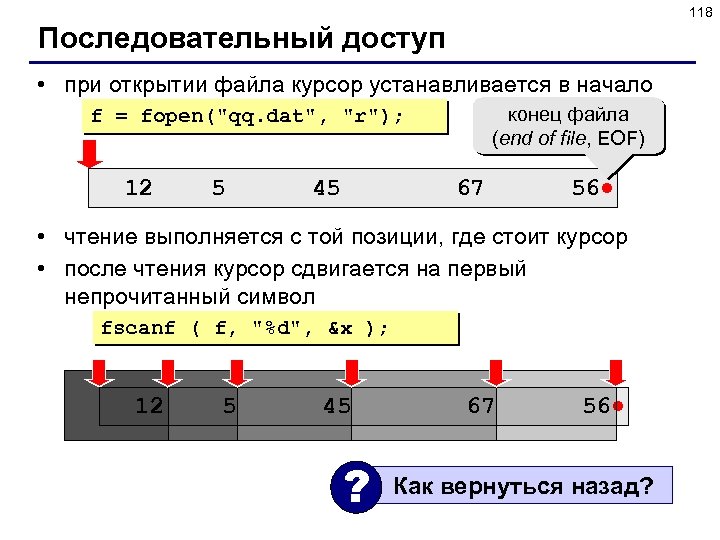 118

Последовательный доступ

• при открытии файла курсор устанавливается в начало

f = fopen("qq.dat", "r");

конец файла (end of file, EOF)

12 5 45 67 56

• чтение выполняется с той позиции, где стоит курсор

• после чтения курсор сдвигается на первый непрочитанный символ

fscanf ( f, "%d", &x );

12 5 45 67 56

?

Как вернуться назад?